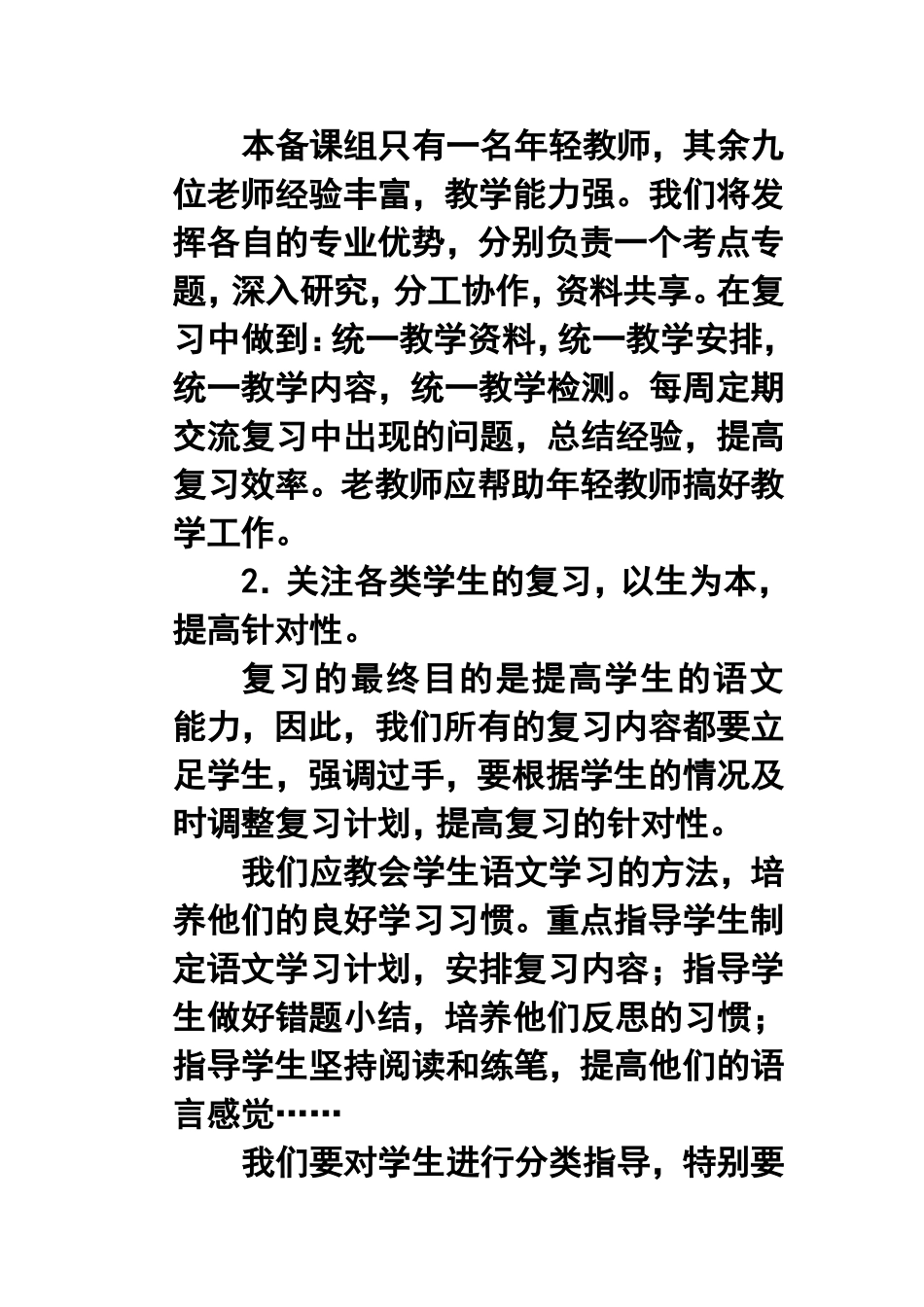 本备课组只有一名年轻教师，其余九位老师经验丰富，教学能力强。我们将发挥各自的专业优势，分别负责一个考点专题，深入研究，分工协作，资料共享。在复习中做到：统一教学资料，统一教学安排，统一教学内容，统一教学检测。每周定期交流复习中出现的问题，总结经验，提高复习效率。老教师应帮助年轻教师搞好教学工作。

2. 关注各类学生的复习，以生为本，提高针对性。

复习的最终目的是提高学生的语文能力，因此，我们所有的复习内容都要立足学生，强调过手，要根据学生的情况及时调整复习计划，提高复习的针对性。

我们应教会学生语文学习的方法，培养他们的良好学习习惯。重点指导学生制定语文学习计划，安排复习内容；指导学生做好错题小结，培养他们反思的习惯；指导学生坚持阅读和练笔，提高他们的语言感觉……

我们要对学生进行分类指导，特别要